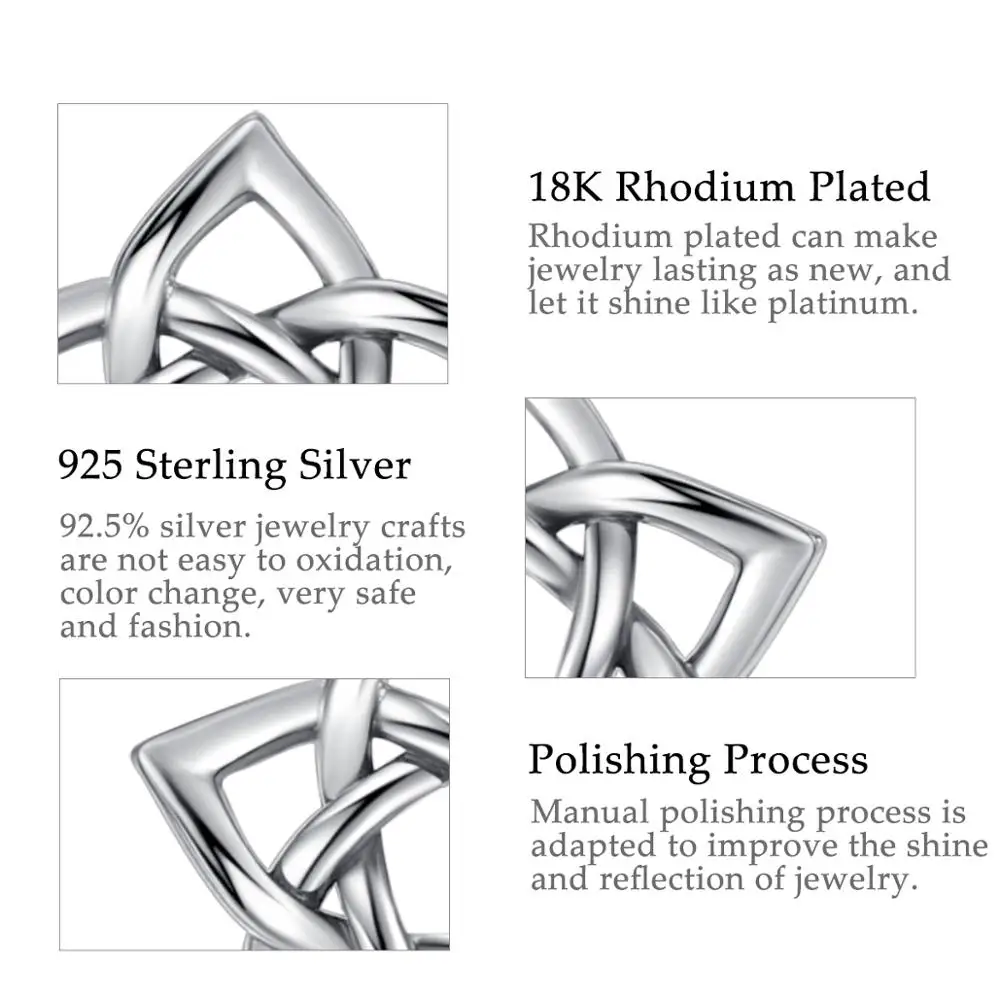 18K Rhodium Plated

Rhodium plated can make jewelry lasting as new, and let it shine like platinum.

925 Sterling Silver

92.5% silver jewelry crafts are not easy to oxidation, color change, very safe and fashion.

Polishing Process

Manual polishing process is adapted to improve the shine and reflection of jewelry.